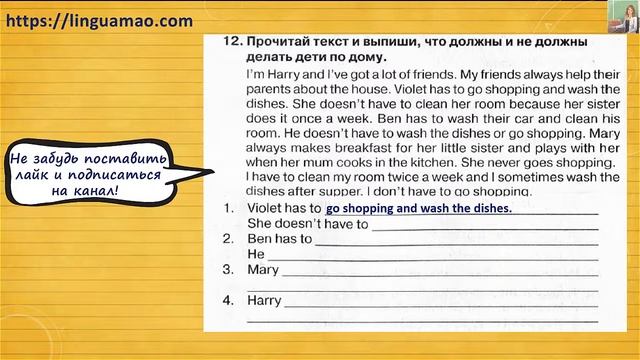 https://linguamao.com

Не забудь поставить лайк и подписаться на канал!

12. Прочитай текст и выпиши, что должны и не должны делать дети по дому.

I'm Harry and I've got a lot of friends. My friends always help their parents about the house. Violet has to go shopping and wash the dishes. She doesn't have to clean her room because her sister does it once a week. Ben has to wash their car and clean his room. He doesn't have to wash the dishes or go shopping. Mary always makes breakfast for her little sister and plays with her when her mum cooks in the kitchen. She never goes shopping. I have to clean my room twice a week and I sometimes wash the dishes after supper. I don't have to go shopping.

1. Violet has to go shopping and wash the dishes.
She doesn't have to
2. Ben has to
He
3. Mary
4. Harry